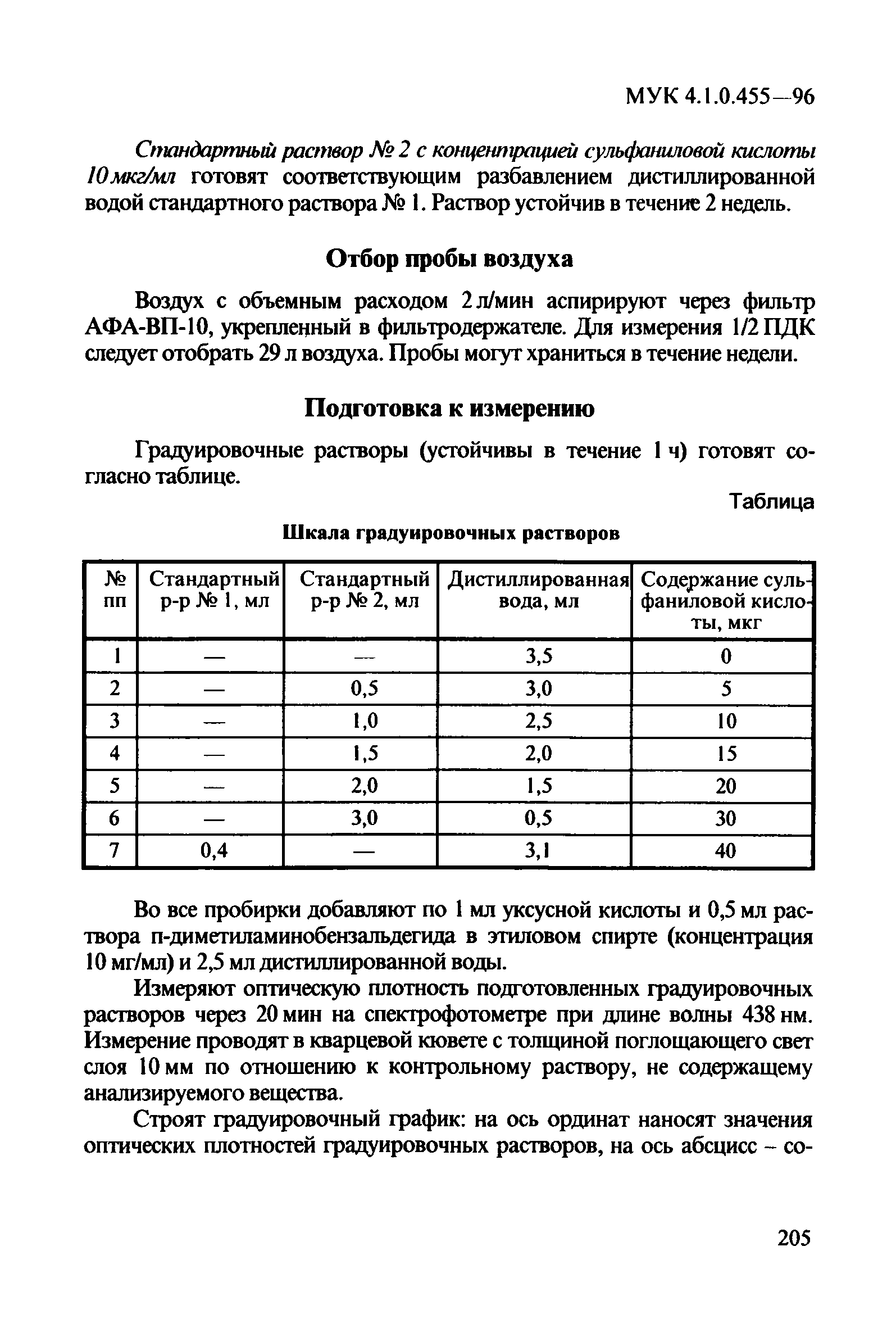 МУК 4.1.0.455—96

Стандартный раствор № 2 с концентрацией сульфаниловой кислоты 10 мкг/мл готовят соответствующим разбавлением дистиллированной водой стандартного раствора № 1. Раствор устойчив в течение 2 недель.

Отбор пробы воздуха

Воздух с объемным расходом 2 л/мин аспирируют через фильтр АФА-ВП-10, укрепленный в фильтродержателе. Для измерения 1/2 ПДК следует отобрать 29 л воздуха. Пробы могут храниться в течение недели.

Подготовка к измерению

Градуировочные растворы (устойчивы в течение 1 ч) готовят согласно таблице.

Таблица

Шкала градуировочных растворов

| № пп | Стандартный р-р № 1, мл | Стандартный р-р № 2, мл | Дистиллированная вода, мл | Содержание сульфаниловой кислоты, мкг |
|---|---|---|---|---|
| 1 | — | — | 3,5 | 0 |
| 2 | — | 0,5 | 3,0 | 5 |
| 3 | — | 1,0 | 2,5 | 10 |
| 4 | — | 1,5 | 2,0 | 15 |
| 5 | — | 2,0 | 1,5 | 20 |
| 6 | — | 3,0 | 0,5 | 30 |
| 7 | 0,4 | — | 3,1 | 40 |

Во все пробирки добавляют по 1 мл уксусной кислоты и 0,5 мл раствора п-диметиламинобензальдегида в этиловом спирте (концентрация 10 мг/мл) и 2,5 мл дистиллированной воды.

Измеряют оптическую плотность подготовленных градуировочных растворов через 20 мин на спектрофотометре при длине волны 438 нм. Измерение проводят в кварцевой кювете с толщиной поглощающего свет слоя 10 мм по отношению к контрольному раствору, не содержащему анализируемого вещества.

Строят градуировочный график: на ось ординат наносят значения оптических плотностей градуировочных растворов, на ось абсцисс – со-

205